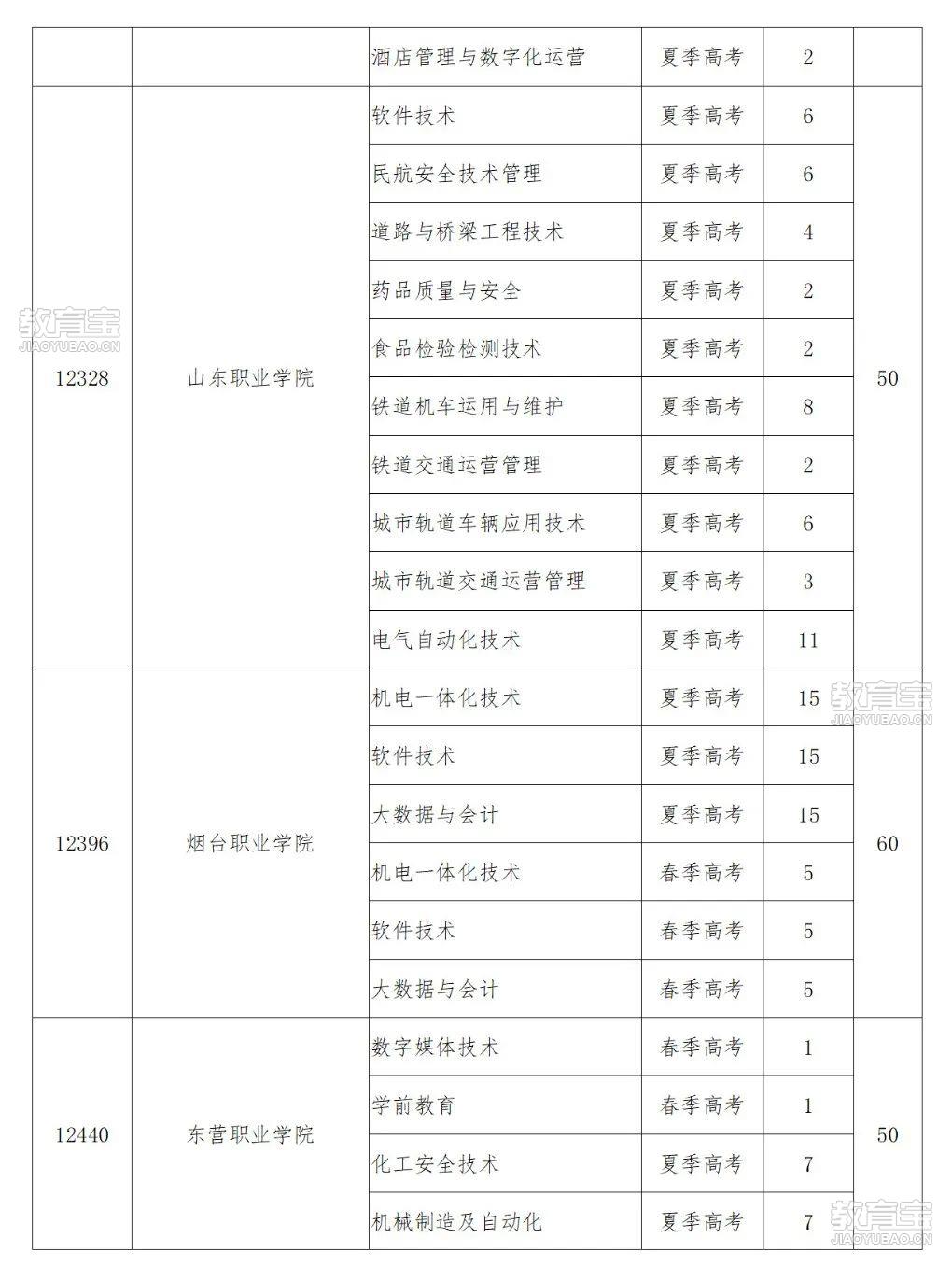 | | | 酒店管理与数字化运营 | 夏季高考 | 2 | |
|---|---|---|---|---|---|
| 12328 | 山东职业学院 | 软件技术 | 夏季高考 | 6 | 50 |
| | | 民航安全技术管理 | 夏季高考 | 6 | |
| | | 道路与桥梁工程技术 | 夏季高考 | 4 | |
| | | 药品质量与安全 | 夏季高考 | 2 | |
| | | 食品检验检测技术 | 夏季高考 | 2 | |
| | | 铁道机车运用与维护 | 夏季高考 | 8 | |
| | | 铁道交通运营管理 | 夏季高考 | 2 | |
| | | 城市轨道车辆应用技术 | 夏季高考 | 6 | |
| | | 城市轨道交通运营管理 | 夏季高考 | 3 | |
| | | 电气自动化技术 | 夏季高考 | 11 | |
| 12396 | 烟台职业学院 | 机电一体化技术 | 夏季高考 | 15 | 60 |
| | | 软件技术 | 夏季高考 | 15 | |
| | | 大数据与会计 | 夏季高考 | 15 | |
| | | 机电一体化技术 | 春季高考 | 5 | |
| | | 软件技术 | 春季高考 | 5 | |
| | | 大数据与会计 | 春季高考 | 5 | |
| 12440 | 东营职业学院 | 数字媒体技术 | 春季高考 | 1 | 50 |
| | | 学前教育 | 春季高考 | 1 | |
| | | 化工安全技术 | 夏季高考 | 7 | |
| | | 机械制造及自动化 | 夏季高考 | 7 | |

教育宝 JIAOYUBAO.CN
教育宝 JIAOYUBAO.CN
教育宝 JIAOYUBAO.CN